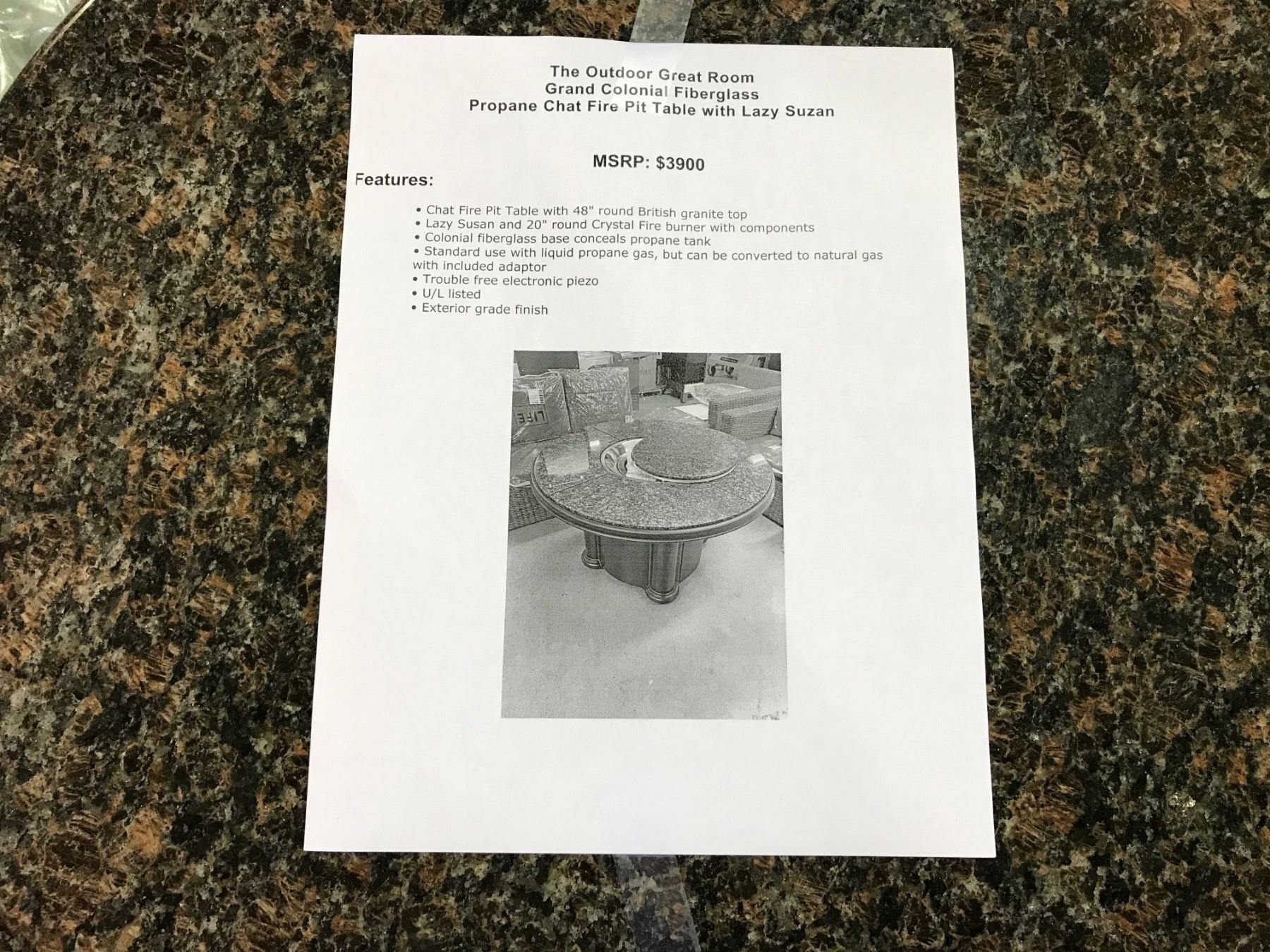 The Outdoor Great Room
Grand Colonial Fiberglass
Propane Chat Fire Pit Table with Lazy Suzan

MSRP: $3900

Features:

• Chat Fire Pit Table with 48" round British granite top
• Lazy Susan and 20" round Crystal Fire burner with components
• Colonial fiberglass base conceals propane tank
• Standard use with liquid propane gas, but can be converted to natural gas with included adaptor
• Trouble free electronic piezo
• U/L listed
• Exterior grade finish